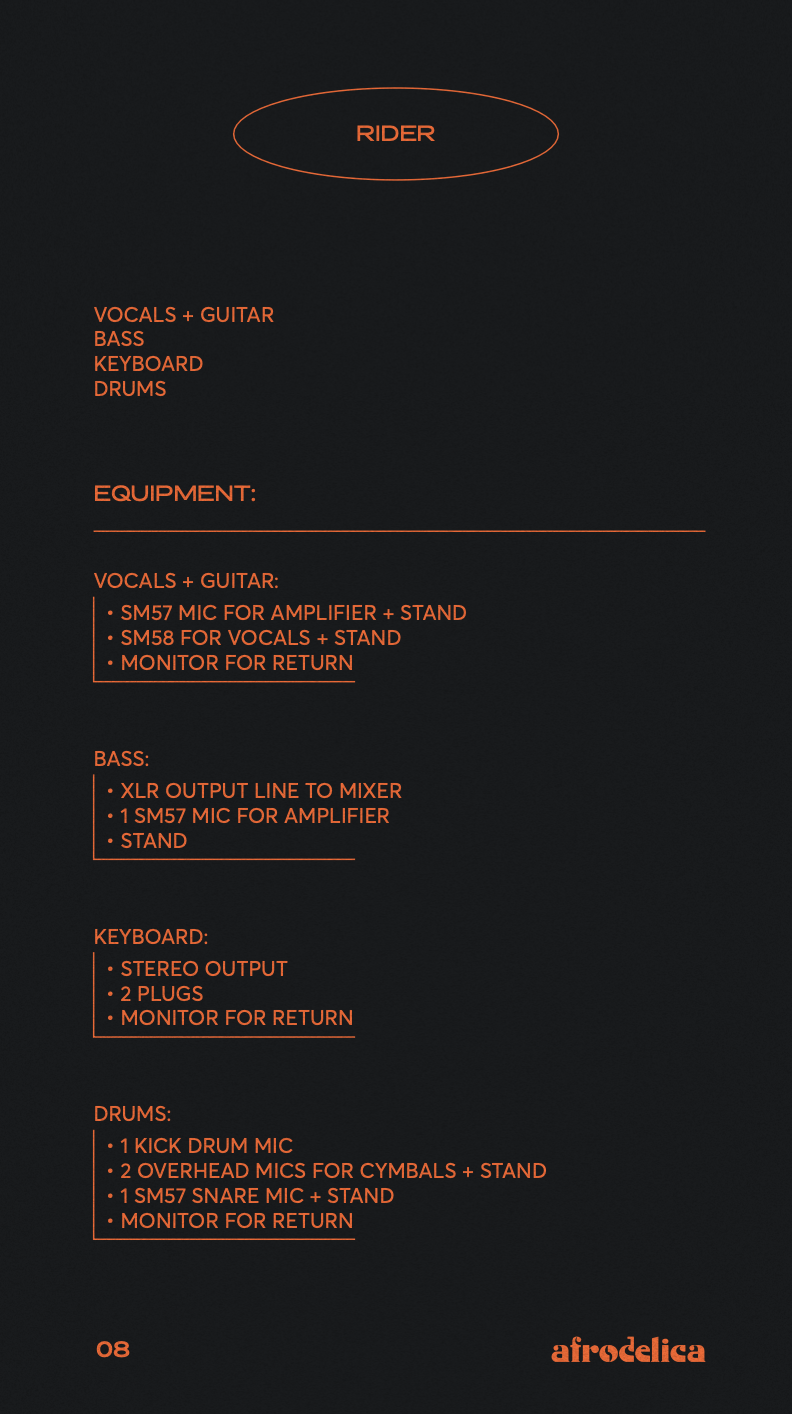 RIDER

VOCALS + GUITAR
BASS
KEYBOARD
DRUMS

EQUIPMENT:

VOCALS + GUITAR:
• SM57 MIC FOR AMPLIFIER + STAND
• SM58 FOR VOCALS + STAND
• MONITOR FOR RETURN

BASS:
• XLR OUTPUT LINE TO MIXER
• 1 SM57 MIC FOR AMPLIFIER
• STAND

KEYBOARD:
• STEREO OUTPUT
• 2 PLUGS
• MONITOR FOR RETURN

DRUMS:
• 1 KICK DRUM MIC
• 2 OVERHEAD MICS FOR CYMBALS + STAND
• 1 SM57 SNARE MIC + STAND
• MONITOR FOR RETURN

08

afrodelica